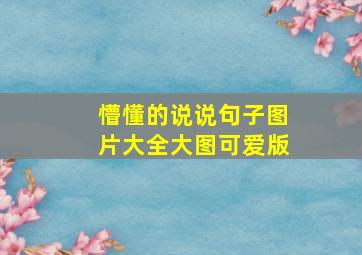 懵懂的说说句子图片大全大图可爱版